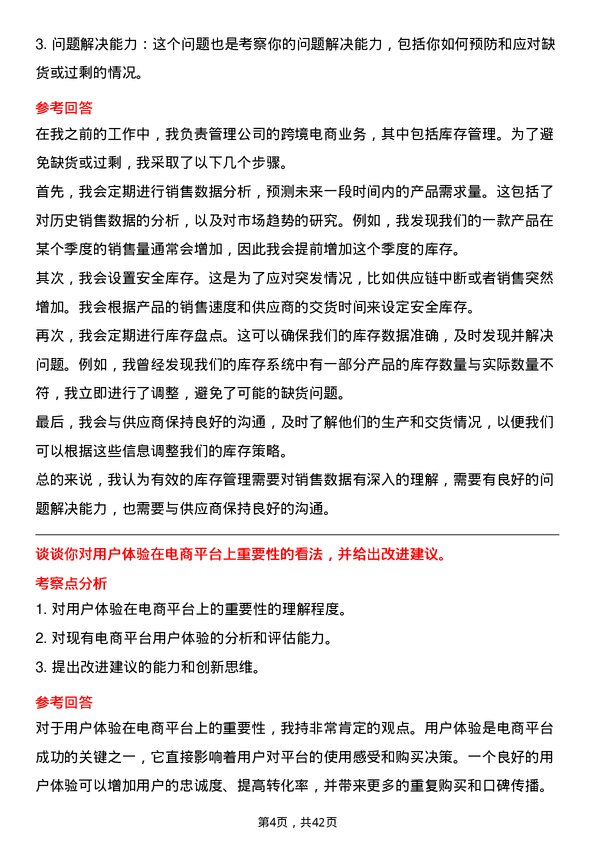 3. 问题解决能力：这个问题也是考察你的问题解决能力，包括你如何预防和应对缺货或过剩的情况。

参考回答

在我之前的工作中，我负责管理公司的跨境电商业务，其中包括库存管理。为了避免缺货或过剩，我采取了以下几个步骤。

首先，我会定期进行销售数据分析，预测未来一段时间内的产品需求量。这包括了对历史销售数据的分析，以及对市场趋势的研究。例如，我发现我们的一款产品在某个季度的销售量通常会增加，因此我会提前增加这个季度的库存。

其次，我会设置安全库存。这是为了应对突发情况，比如供应链中断或者销售突然增加。我会根据产品的销售速度和供应商的交货时间来设定安全库存。

再次，我会定期进行库存盘点。这可以确保我们的库存数据准确，及时发现并解决问题。例如，我曾经发现我们的库存系统中有一部分产品的库存数量与实际数量不符，我立即进行了调整，避免了可能的缺货问题。

最后，我会与供应商保持良好的沟通，及时了解他们的生产和交货情况，以便我们可以根据这些信息调整我们的库存策略。

总的来说，我认为有效的库存管理需要对销售数据有深入的理解，需要有良好的问题解决能力，也需要与供应商保持良好的沟通。

谈谈你对用户体验在电商平台上重要性的看法，并给出改进建议。

考察点分析

1. 对用户体验在电商平台上的重要性的理解程度。

2. 对现有电商平台用户体验的分析和评估能力。

3. 提出改进建议的能力和创新思维。

参考回答

对于用户体验在电商平台上的重要性，我持非常肯定的观点。用户体验是电商平台成功的关键之一，它直接影响着用户对平台的使用感受和购买决策。一个良好的用户体验可以增加用户的忠诚度、提高转化率，并带来更多的重复购买和口碑传播。

第4页，共42页